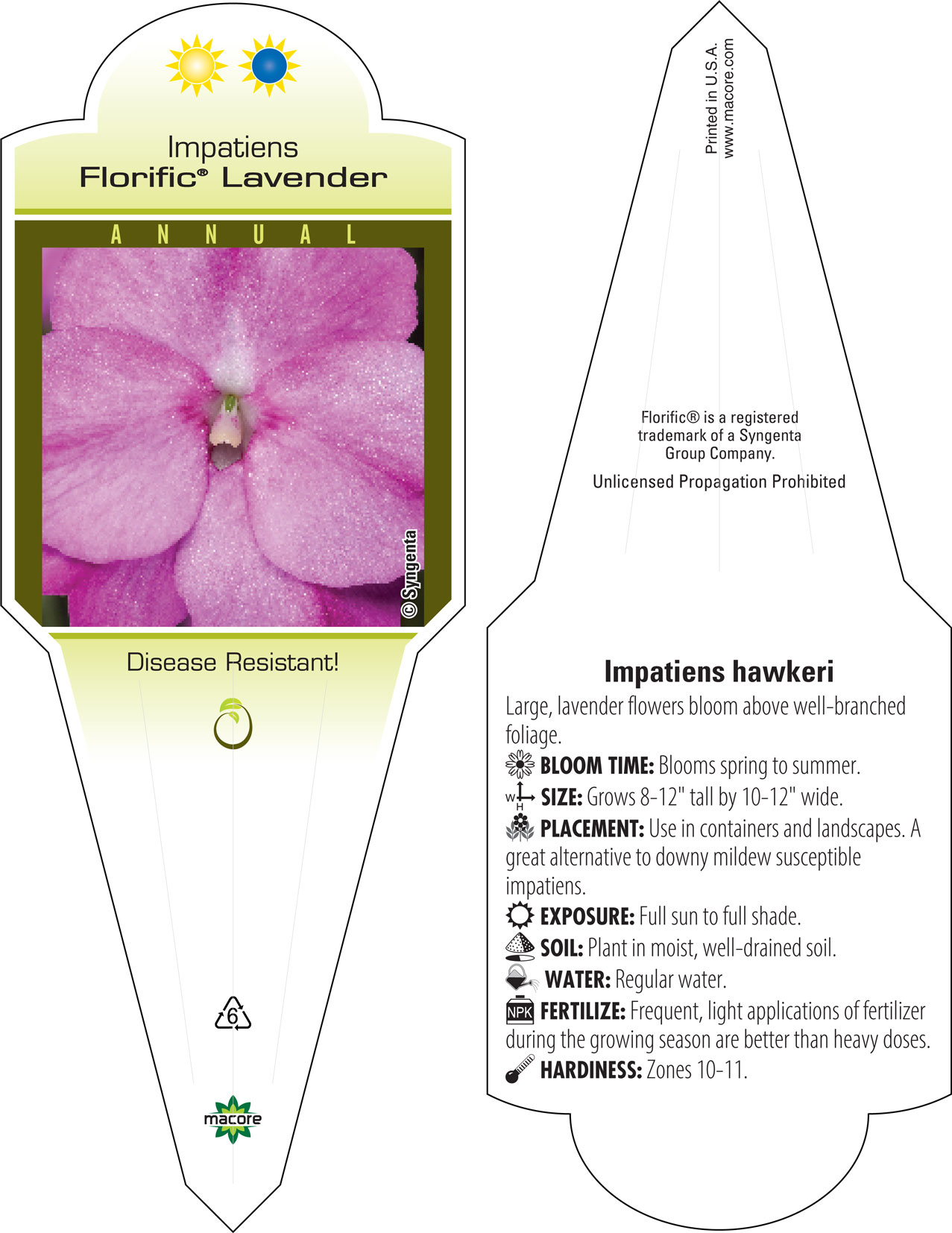 Impatiens
Florific® Lavender

ANNUAL

© Syngenta

Disease Resistant!

6

macore

Printed in U.S.A.
www.macore.com

Florific® is a registered trademark of a Syngenta Group Company.

Unlicensed Propagation Prohibited

Impatiens hawkeri

Large, lavender flowers bloom above well-branched foliage.

BLOOM TIME: Blooms spring to summer.

W H SIZE: Grows 8-12" tall by 10-12" wide.

PLACEMENT: Use in containers and landscapes. A great alternative to downy mildew susceptible impatiens.

EXPOSURE: Full sun to full shade.

SOIL: Plant in moist, well-drained soil.

WATER: Regular water.

NPK FERTILIZE: Frequent, light applications of fertilizer during the growing season are better than heavy doses.

HARDINESS: Zones 10-11.